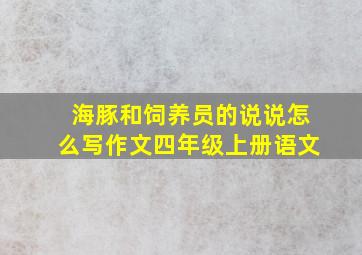 海豚和饲养员的说说怎么写作文四年级上册语文